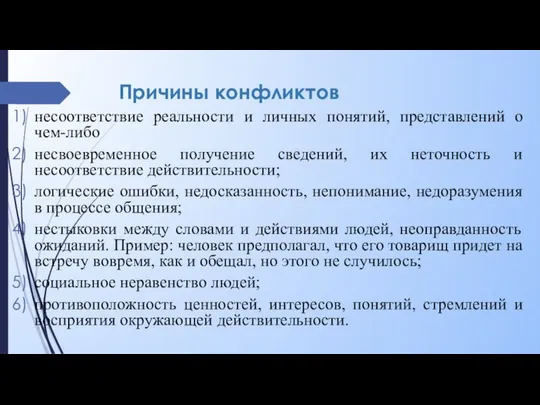 Причины конфликтов

1) несоответствие реальности и личных понятий, представлений о чем-либо

2) несвоевременное получение сведений, их неточность и несоответствие действительности;

3) логические ошибки, недосказанность, непонимание, недоразумения в процессе общения;

4) нестыковки между словами и действиями людей, неоправданность ожиданий. Пример: человек предполагал, что его товарищ придет на встречу вовремя, как и обещал, но этого не случилось;

5) социальное неравенство людей;

6) противоположность ценностей, интересов, понятий, стремлений и восприятия окружающей действительности.